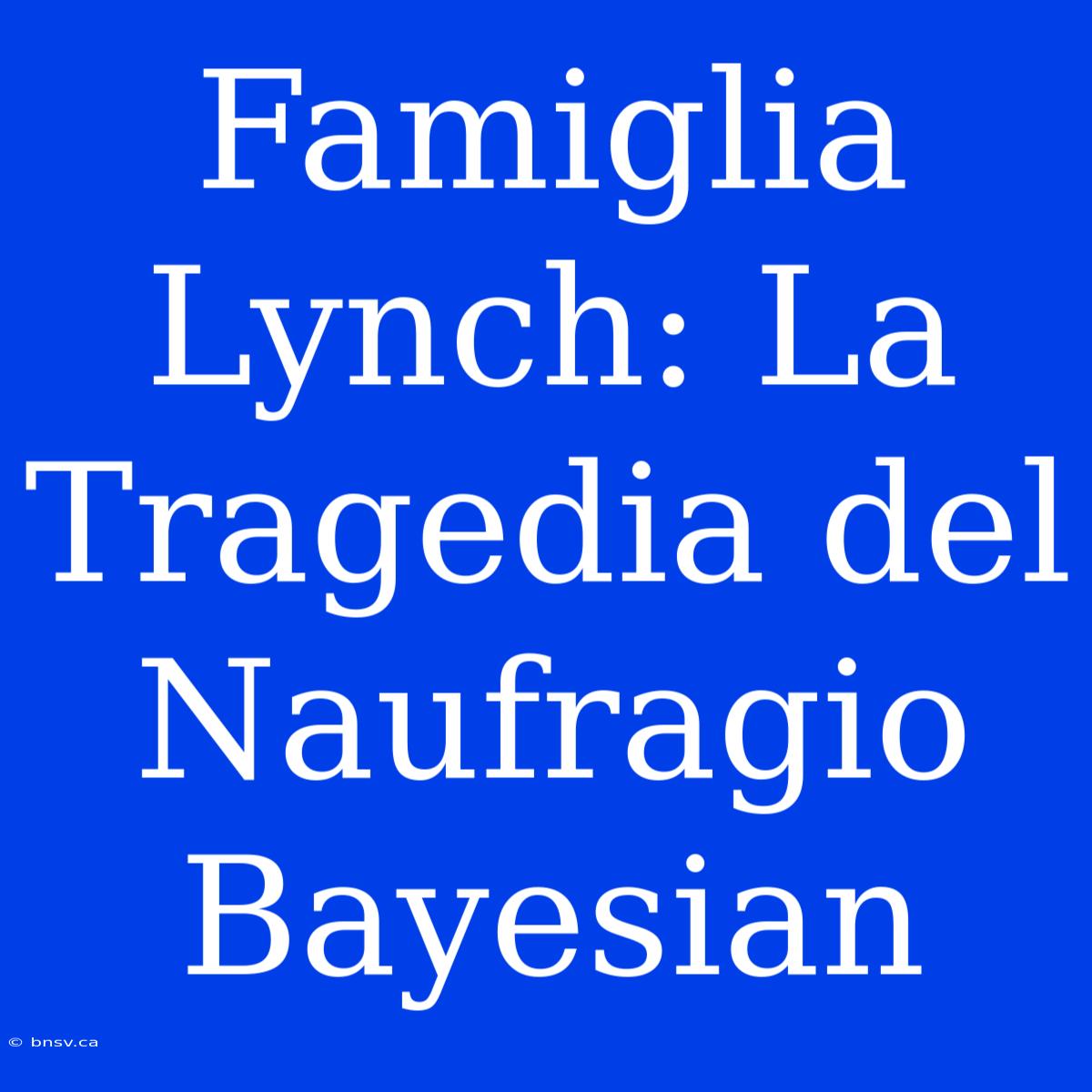 Famiglia Lynch: La Tragedia del Naufragio Bayesian

© bnsv.ca